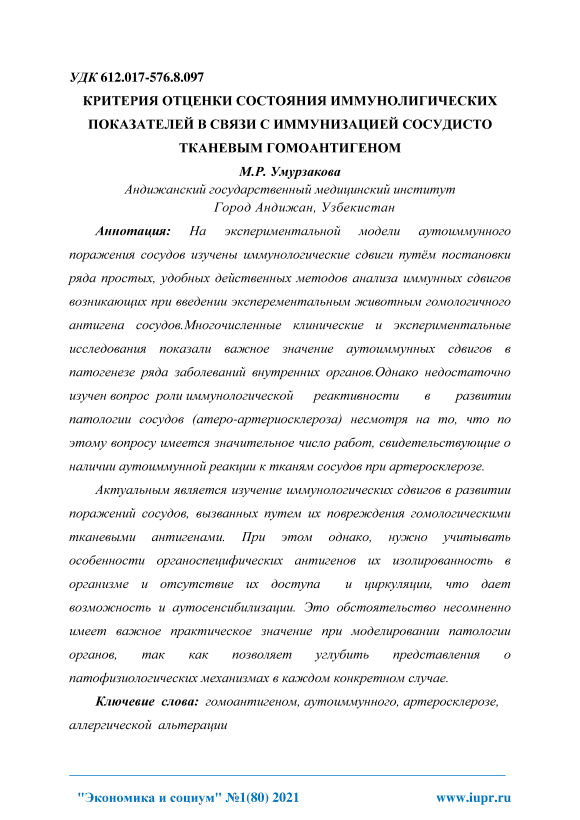 УДК 612.017-576.8.097

КРИТЕРИЯ ОТЦЕНКИ СОСТОЯНИЯ ИММУНОЛИГИЧЕСКИХ ПОКАЗАТЕЛЕЙ В СВЯЗИ С ИММУНИЗАЦИЕЙ СОСУДИСТО ТКАНЕВЫМ ГОМОАНТИГЕНОМ

М.Р. Умурзакова
Андижанский государственный медицинский институт
Город Андижан, Узбекистан

Аннотация: На экспериментальной модели аутоиммунного поражения сосудов изучены иммунологические сдвиги путём постановки ряда простых, удобных действенных методов анализа иммунных сдвигов возникающих при введении эксперементальным животным гомологичного антигена сосудов.Многочисленные клинические и экспериментальные исследования показали важное значение аутоиммунных сдвигов в патогенезе ряда заболеваний внутренних органов.Однако недостаточно изучен вопрос роли иммунологической реактивности в развитии патологии сосудов (атеро-артериосклероза) несмотря на то, что по этому вопросу имеется значительное число работ, свидетельствующие о наличии аутоиммунной реакции к тканям сосудов при артеросклерозе.

Актуальным является изучение иммунологических сдвигов в развитии поражений сосудов, вызванных путем их повреждения гомологическими тканевыми антигенами. При этом однако, нужно учитывать особенности органоспецифических антигенов их изолированность в организме и отсутствие их доступа и циркуляции, что дает возможность и аутосенсибилизации. Это обстоятельство несомненно имеет важное практическое значение при моделировании патологии органов, так как позволяет углубить представления о патофизиологических механизмах в каждом конкретном случае.

Ключевие слова: гомоантигеном, аутоиммунного, артеросклерозе, аллергической альтерации

"Экономика и социум" №1(80) 2021 www.iupr.ru